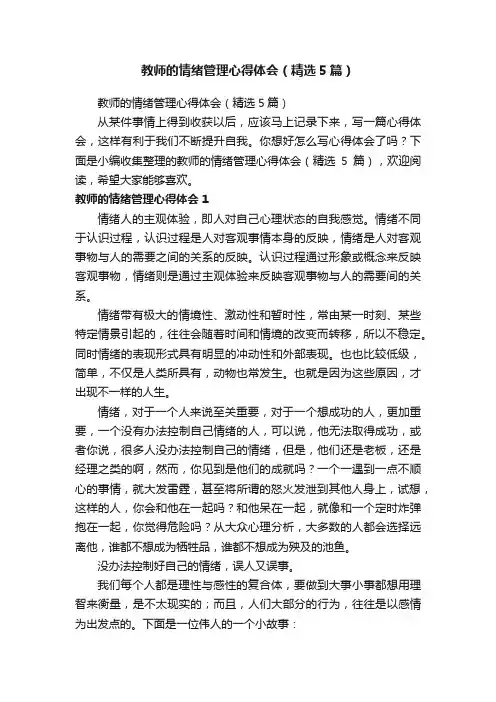 教师的情绪管理心得体会（精选5篇）

教师的情绪管理心得体会（精选5篇）

从某件事情上得到收获以后，应该马上记录下来，写一篇心得体会，这样有利于我们不断提升自我。你想好怎么写心得体会了吗？下面是小编收集整理的教师的情绪管理心得体会（精选 5 篇），欢迎阅读，希望大家能够喜欢。

教师的情绪管理心得体会 1

情绪人的主观体验，即人对自己心理状态的自我感觉。情绪不同于认识过程，认识过程是人对客观事情本身的反映，情绪是人对客观事物与人的需要之间的关系的反映。认识过程通过形象或概念来反映客观事物，情绪则是通过主观体验来反映客观事物与人的需要间的关系。

情绪带有极大的情境性、激动性和暂时性，常由某一时刻、某些特定情景引起的，往往会随着时间和情境的改变而转移，所以不稳定。同时情绪的表现形式具有明显的冲动性和外部表现。也也比较低级，简单，不仅是人类所具有，动物也常发生。也就是因为这些原因，才出现不一样的人生。

情绪，对于一个人来说至关重要，对于一个想成功的人，更加重要，一个没有办法控制自己情绪的人，可以说，他无法取得成功，或者你说，很多人没办法控制自己的情绪，但是，他们还是老板，还是经理之类的啊，然而，你见到是他们的成就吗？一个一遇到一点不顺心的事情，就大发雷霆，甚至将所谓的怒火发泄到其他人身上，试想，这样的人，你会和他在一起吗？和他呆在一起，就像和一个定时炸弹抱在一起，你觉得危险吗？从大众心理分析，大多数的人都会选择远离他，谁都不想成为牺牲品，谁都不想成为殃及的池鱼。

没办法控制好自己的情绪，误人又误事。

我们每个人都是理性与感性的复合体，要做到大事小事都想用理智来衡量，是不太现实的；而且，人们大部分的行为，往往是以感情为出发点的。下面是一位伟人的一个小故事：